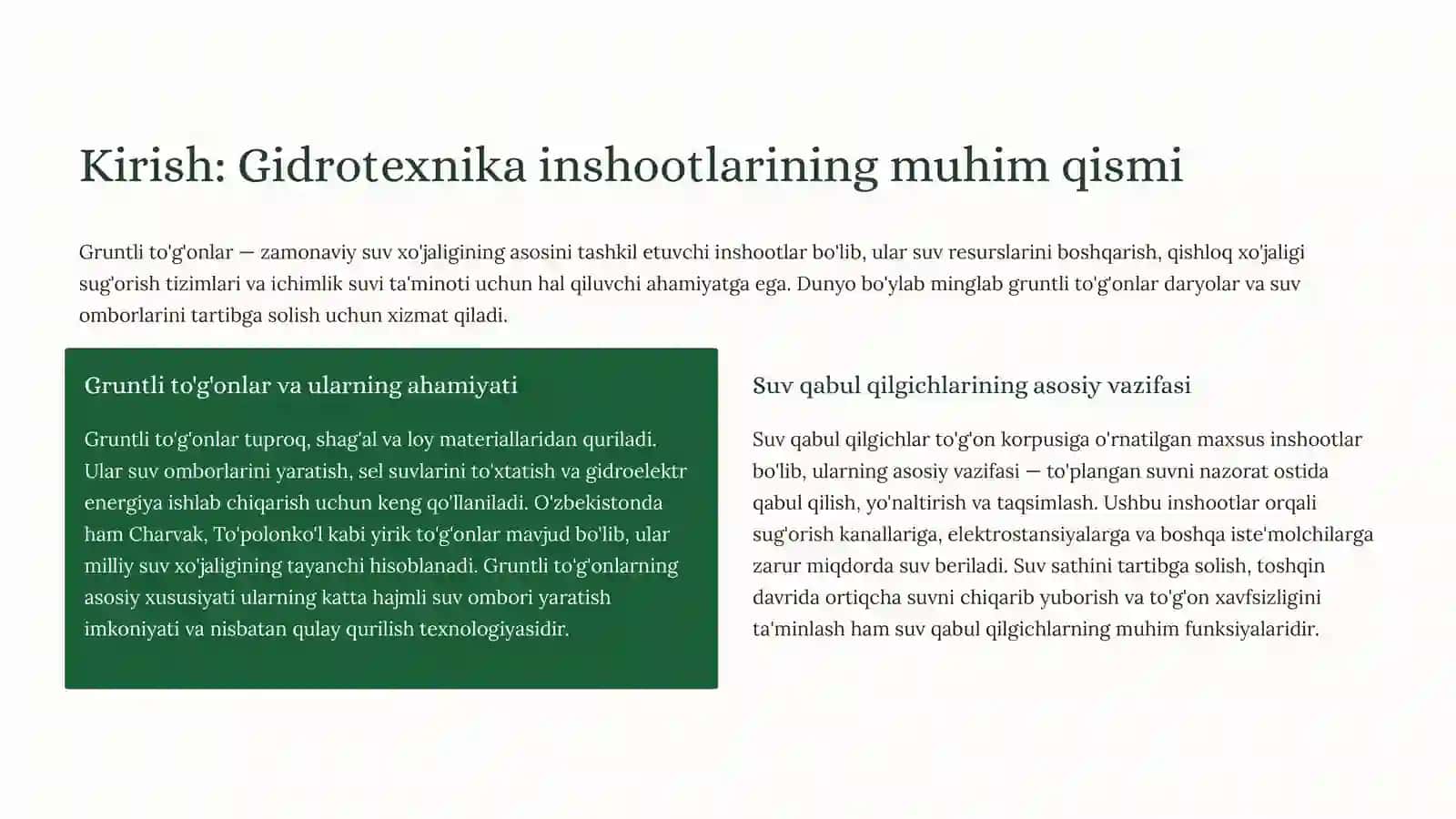 Kirish: Gidrotexnika inshootlarining muhim qismi

Gruntli to'g'onlar — zamonaviy suv xo'jaligining asosini tashkil etuvchi inshootlar bo'lib, ular suv resurslarini boshqarish, qishloq xo'jaligi sug'orish tizimlari va ichimlik suvi ta'minoti uchun hal qiluvchi ahamiyatga ega. Dunyo bo'ylab minglab gruntli to'g'onlar daryolar va suv omborlarini tartibga solish uchun xizmat qiladi.

Gruntli to'g'onlar va ularning ahamiyati

Gruntli to'g'onlar tuproq, shag'al va loy materiallaridan quriladi. Ular suv omborlarini yaratish, sel suvlarini to'xtatish va gidroelektr energiya ishlab chiqarish uchun keng qo'llaniladi. O'zbekistonda ham Charvak, To'polonko'l kabi yirik to'g'onlar mavjud bo'lib, ular milliy suv xo'jaligining tayanchi hisoblanadi. Gruntli to'g'onlarning asosiy xususiyati ularning katta hajmli suv ombori yaratish imkoniyati va nisbatan qulay qurilish texnologiyasidir.

Suv qabul qilgichlarining asosiy vazifasi

Suv qabul qilgichlar to'g'on korpusiga o'rnatilgan maxsus inshootlar bo'lib, ularning asosiy vazifasi — to'plangan suvni nazorat ostida qabul qilish, yo'naltirish va taqsimlash. Ushbu inshootlar orqali sug'orish kanallariga, elektrostansiyalarga va boshqa iste'molchilarga zarur miqdorda suv beriladi. Suv sathini tartibga solish, toshqin davrida ortiqcha suvni chiqarib yuborish va to'g'on xavfsizligini ta'minlash ham suv qabul qilgichlarning muhim funksiyalaridir.